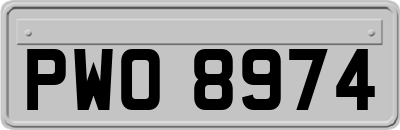 PWO 8974